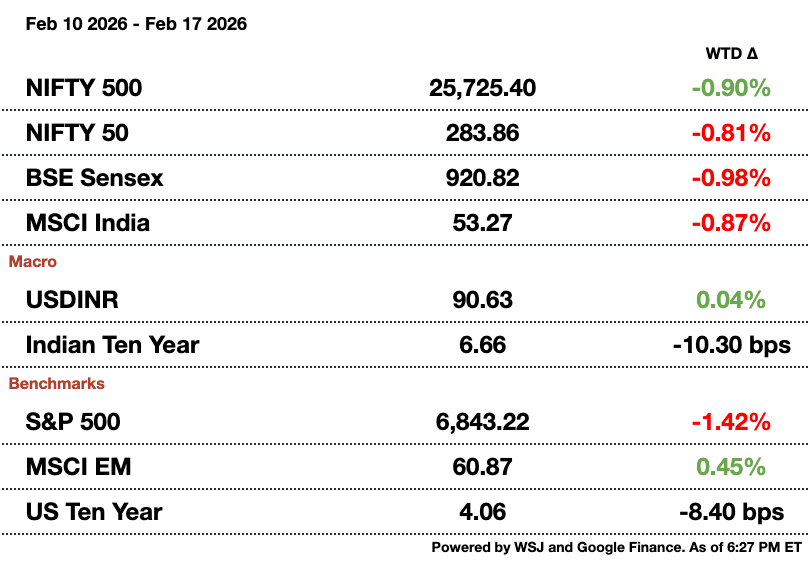 Feb 10 2026 - Feb 17 2026

| | | WTD Δ |
|---|---|---|
| NIFTY 500 | 25,725.40 | -0.90% |
| NIFTY 50 | 283.86 | -0.81% |
| BSE Sensex | 920.82 | -0.98% |
| MSCI India | 53.27 | -0.87% |
| Macro | | |
| USDINR | 90.63 | 0.04% |
| Indian Ten Year | 6.66 | -10.30 bps |
| Benchmarks | | |
| S&P 500 | 6,843.22 | -1.42% |
| MSCI EM | 60.87 | 0.45% |
| US Ten Year | 4.06 | -8.40 bps |

Powered by WSJ and Google Finance. As of 6:27 PM ET